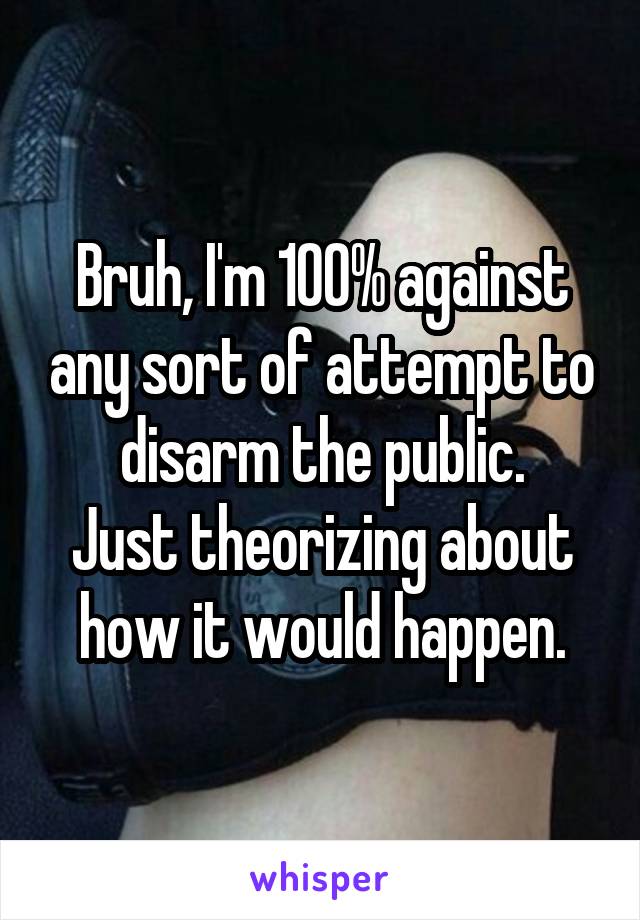 Bruh, I'm 100% against any sort of attempt to disarm the public.
Just theorizing about how it would happen.

whisper